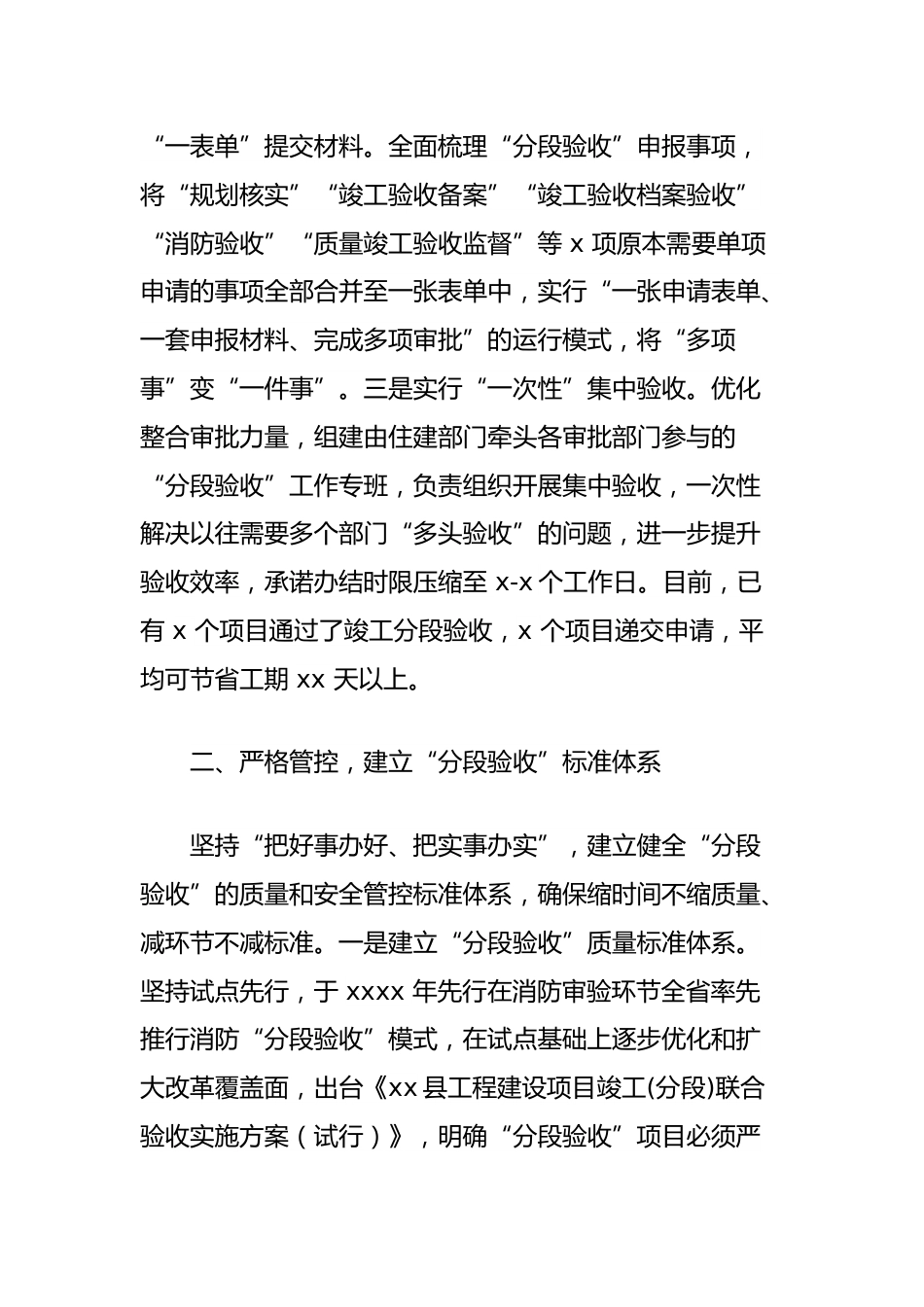 “一表单”提交材料。全面梳理“分段验收”申报事项，将“规划核实”“竣工验收备案”“竣工验收档案验收”“消防验收”“质量竣工验收监督”等 x 项原本需要单项申请的事项全部合并至一张表单中，实行“一张申请表单、一套申报材料、完成多项审批”的运行模式，将“多项事”变“一件事”。三是实行“一次性”集中验收。优化整合审批力量，组建由住建部门牵头各审批部门参与的“分段验收”工作专班，负责组织开展集中验收，一次性解决以往需要多个部门“多头验收”的问题，进一步提升验收效率，承诺办结时限压缩至 x-x 个工作日。目前，已有 x 个项目通过了竣工分段验收，x 个项目递交申请，平均可节省工期 xx 天以上。

二、严格管控，建立“分段验收”标准体系

坚持“把好事办好、把实事办实”，建立健全“分段验收”的质量和安全管控标准体系，确保缩时间不缩质量、减环节不减标准。一是建立“分段验收”质量标准体系。坚持试点先行，于 xxxx 年先行在消防审验环节全省率先推行消防“分段验收”模式，在试点基础上逐步优化和扩大改革覆盖面，出台《xx 县工程建设项目竣工(分段)联合验收实施方案（试行）》，明确“分段验收”项目必须严